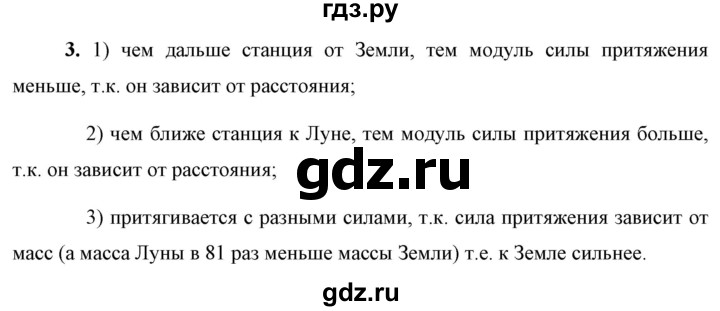 гдз.ру

3. 1) чем дальше станция от Земли, тем модуль силы притяжения меньше, т.к. он зависит от расстояния;

2) чем ближе станция к Луне, тем модуль силы притяжения больше, т.к. он зависит от расстояния;

gdz.ru

3) притягивается с разными силами, т.к. сила притяжения зависит от масс (а масса Луны в 81 раз меньше массы Земли) т.е. к Земле сильнее.

gdz.ru